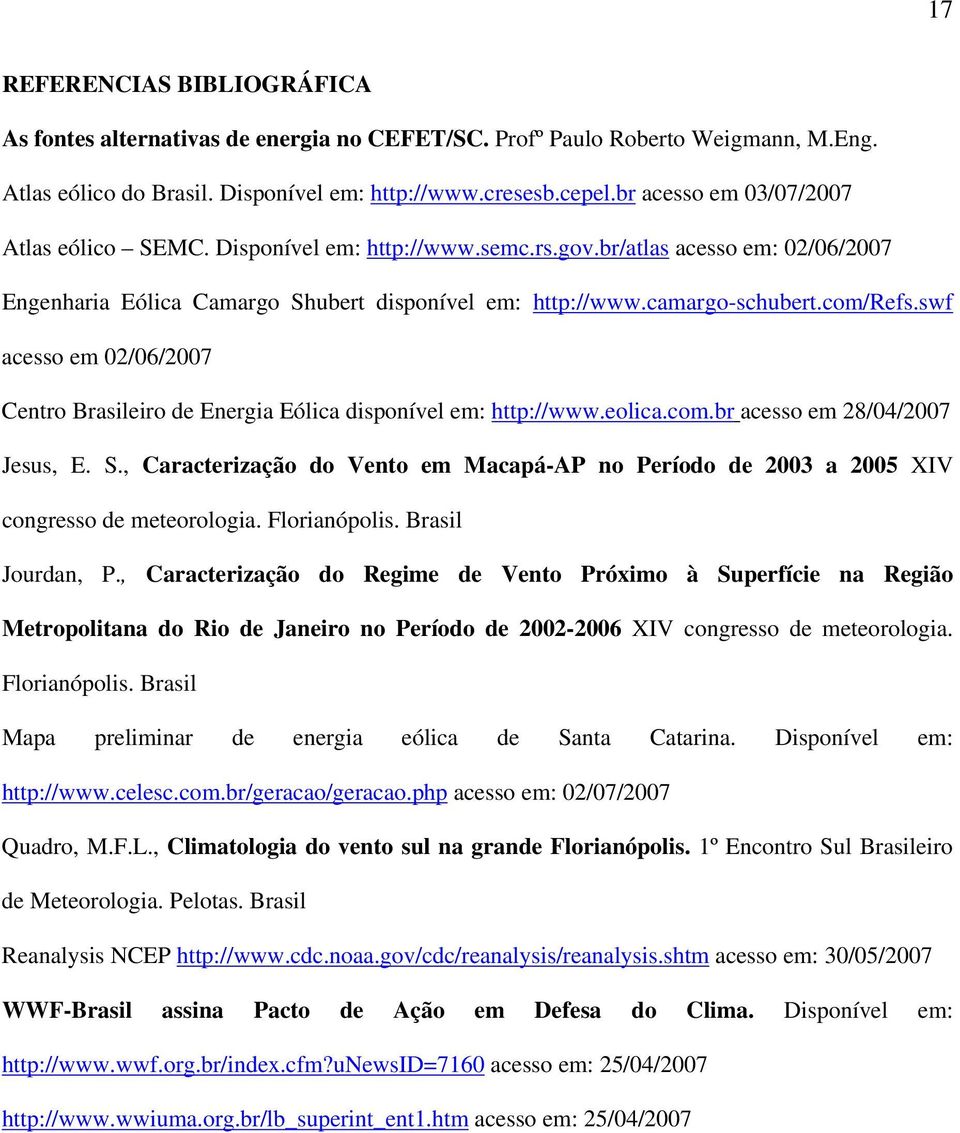 17

REFERENCIAS BIBLIOGRÁFICA

As fontes alternativas de energia no CEFET/SC. Profº Paulo Roberto Weigmann, M.Eng.

Atlas eólico do Brasil. Disponível em: http://www.cresesb.cepel.br acesso em 03/07/2007

Atlas eólico – SEMC. Disponível em: http://www.semc.rs.gov.br/atlas acesso em: 02/06/2007

Engenharia Eólica Camargo Shubert disponível em: http://www.camargo-schubert.com/Refs.swf acesso em 02/06/2007

Centro Brasileiro de Energia Eólica disponível em: http://www.eolica.com.br acesso em 28/04/2007

Jesus, E. S., Caracterização do Vento em Macapá-AP no Período de 2003 a 2005 XIV congresso de meteorologia. Florianópolis. Brasil

Jourdan, P., Caracterização do Regime de Vento Próximo à Superfície na Região Metropolitana do Rio de Janeiro no Período de 2002-2006 XIV congresso de meteorologia. Florianópolis. Brasil

Mapa preliminar de energia eólica de Santa Catarina. Disponível em: http://www.celesc.com.br/geracao/geracao.php acesso em: 02/07/2007

Quadro, M.F.L., Climatologia do vento sul na grande Florianópolis. 1º Encontro Sul Brasileiro de Meteorologia. Pelotas. Brasil

Reanalysis NCEP http://www.cdc.noaa.gov/cdc/reanalysis/reanalysis.shtm acesso em: 30/05/2007

WWF-Brasil assina Pacto de Ação em Defesa do Clima. Disponível em: http://www.wwf.org.br/index.cfm?uNewsID=7160 acesso em: 25/04/2007

http://www.wwiuma.org.br/lb_superint_ent1.htm acesso em: 25/04/2007